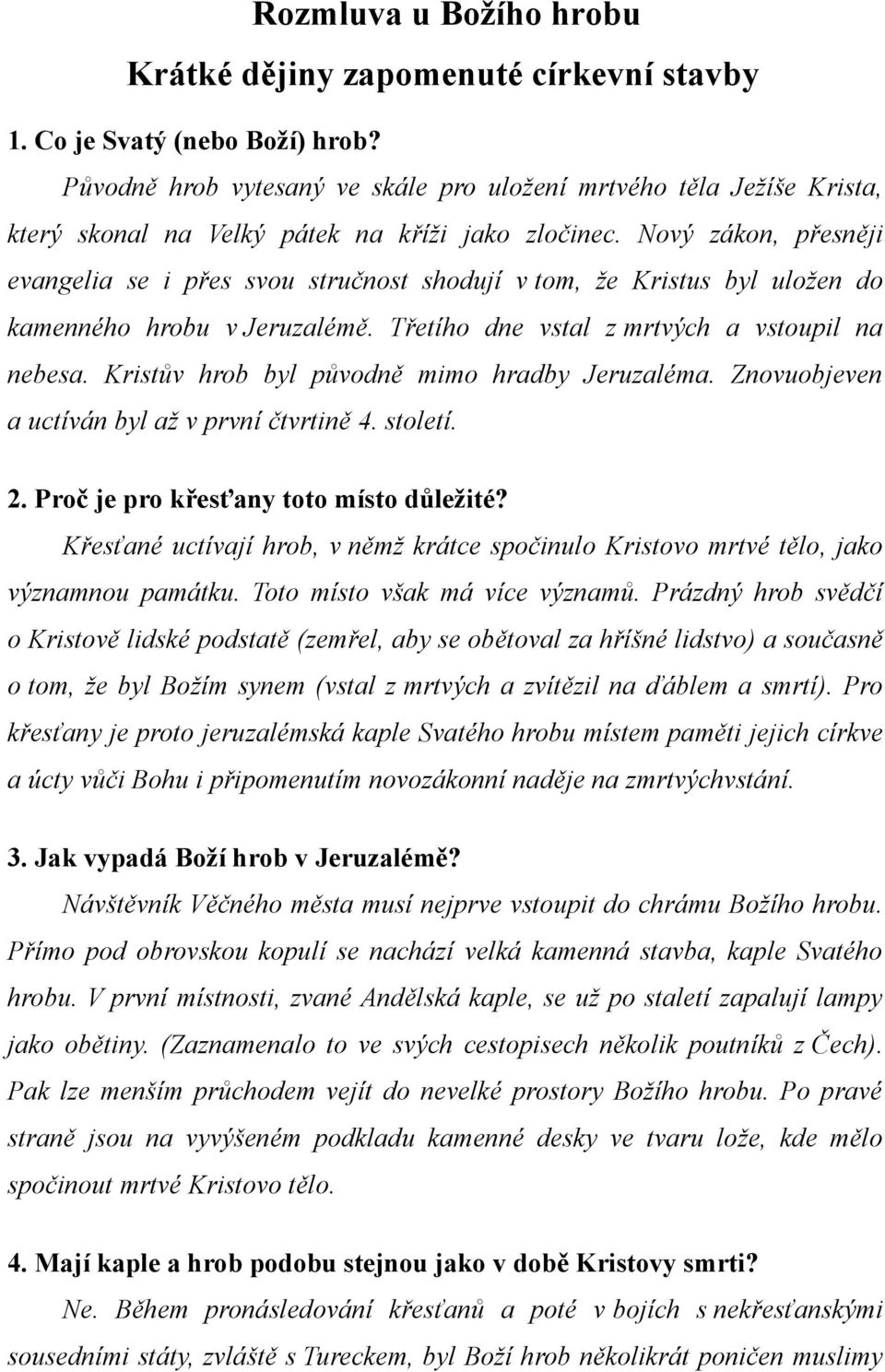 Rozmluva u Božího hrobu

Krátké dějiny zapomenuté církevní stavby

1. Co je Svatý (nebo Boží) hrob?

Původně hrob vytesaný ve skále pro uložení mrtvého těla Ježíše Krista, který skonal na Velký pátek na kříži jako zločinec. Nový zákon, přesněji evangelia se i přes svou stručnost shodují v tom, že Kristus byl uložen do kamenného hrobu v Jeruzalémě. Třetího dne vstal z mrtvých a vstoupil na nebesa. Kristův hrob byl původně mimo hradby Jeruzaléma. Znovuobjeven a uctíván byl až v první čtvrtině 4. století.

2. Proč je pro křesťany toto místo důležité?

Křesťané uctívají hrob, v němž krátce spočinulo Kristovo mrtvé tělo, jako významnou památku. Toto místo však má více významů. Prázdný hrob svědčí o Kristově lidské podstatě (zemřel, aby se obětoval za hříšné lidstvo) a současně o tom, že byl Božím synem (vstal z mrtvých a zvítězil na ďáblem a smrtí). Pro křesťany je proto jeruzalémská kaple Svatého hrobu místem paměti jejich církve a úcty vůči Bohu i připomenutím novozákonní naděje na zmrtvýchvstání.

3. Jak vypadá Boží hrob v Jeruzalémě?

Návštěvník Věčného města musí nejprve vstoupit do chrámu Božího hrobu. Přímo pod obrovskou kopulí se nachází velká kamenná stavba, kaple Svatého hrobu. V první místnosti, zvané Andělská kaple, se už po staletí zapalují lampy jako obětiny. (Zaznamenalo to ve svých cestopisech několik poutníků z Čech). Pak lze menším průchodem vejít do nevelké prostory Božího hrobu. Po pravé straně jsou na vyvýšeném podkladu kamenné desky ve tvaru lože, kde mělo spočinout mrtvé Kristovo tělo.

4. Mají kaple a hrob podobu stejnou jako v době Kristovy smrti?

Ne. Během pronásledování křesťanů a poté v bojích s nekřesťanskými sousedními státy, zvláště s Tureckem, byl Boží hrob několikrát poničen muslimy